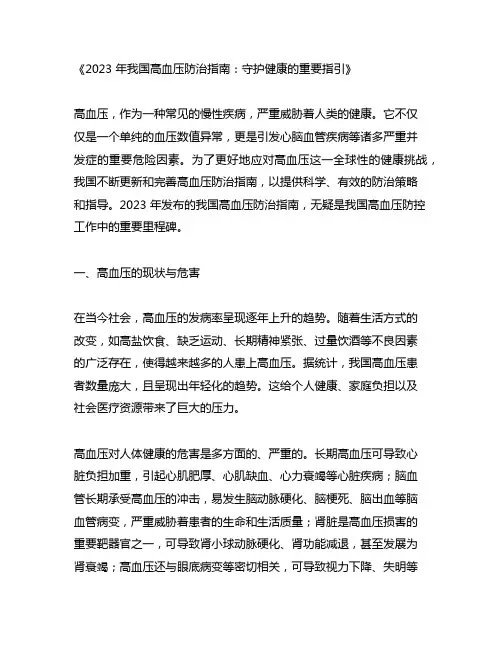 《2023 年我国高血压防治指南：守护健康的重要指引》

高血压，作为一种常见的慢性疾病，严重威胁着人类的健康。它不仅仅是一个单纯的血压数值异常，更是引发心脑血管疾病等诸多严重并发症的重要危险因素。为了更好地应对高血压这一全球性的健康挑战，我国不断更新和完善高血压防治指南，以提供科学、有效的防治策略和指导。2023 年发布的我国高血压防治指南，无疑是我国高血压防控工作中的重要里程碑。

一、高血压的现状与危害

在当今社会，高血压的发病率呈现逐年上升的趋势。随着生活方式的改变，如高盐饮食、缺乏运动、长期精神紧张、过量饮酒等不良因素的广泛存在，使得越来越多的人患上高血压。据统计，我国高血压患者数量庞大，且呈现出年轻化的趋势。这给个人健康、家庭负担以及社会医疗资源带来了巨大的压力。

高血压对人体健康的危害是多方面的、严重的。长期高血压可导致心脏负担加重，引起心肌肥厚、心肌缺血、心力衰竭等心脏疾病；脑血管长期承受高血压的冲击，易发生脑动脉硬化、脑梗死、脑出血等脑血管病变，严重威胁着患者的生命和生活质量；肾脏是高血压损害的重要靶器官之一，可导致肾小球动脉硬化、肾功能减退，甚至发展为肾衰竭；高血压还与眼底病变等密切相关，可导致视力下降、失明等